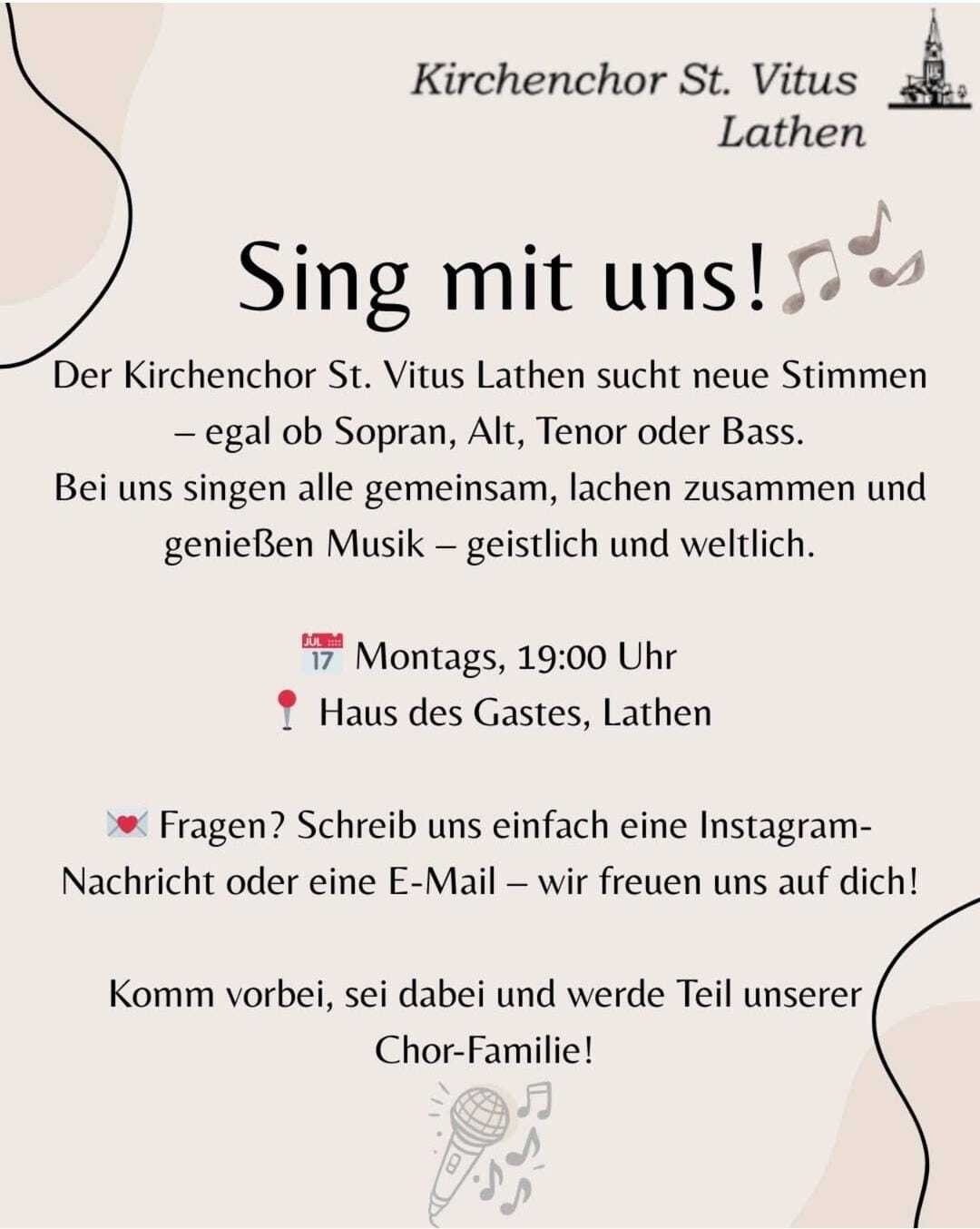 Kirchenchor St. Vitus Lathen

Sing mit uns!

Der Kirchenchor St. Vitus Lathen sucht neue Stimmen – egal ob Sopran, Alt, Tenor oder Bass.
Bei uns singen alle gemeinsam, lachen zusammen und genießen Musik – geistlich und weltlich.

JUL 17 Montags, 19:00 Uhr
Haus des Gastes, Lathen

Fragen? Schreib uns einfach eine Instagram-Nachricht oder eine E-Mail – wir freuen uns auf dich!

Komm vorbei, sei dabei und werde Teil unserer Chor-Familie!